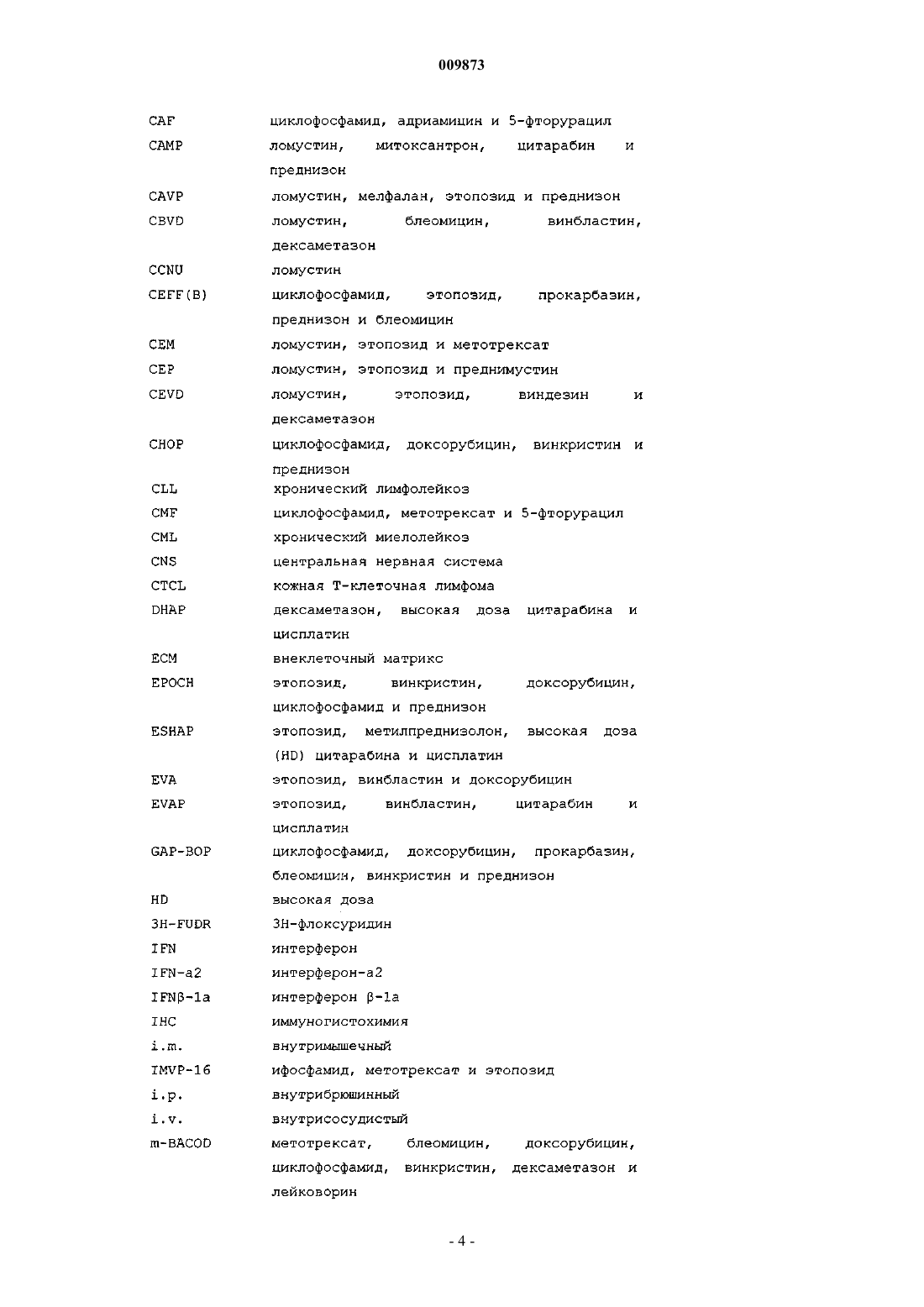 009873

| | |
|---|---|
| CAF | циклофосфамид, адриамицин и 5-фторурацил |
| CAMP | ломустин, митоксантрон, цитарабин и преднизон |
| CAVP | ломустин, мелфалан, этопозид и преднизон |
| CBVD | ломустин, блеомицин, винбластин, дексаметазон |
| CCNU | ломустин |
| CEFF(B) | циклофосфамид, этопозид, прокарбазин, преднизон и блеомицин |
| CEM | ломустин, этопозид и метотрексат |
| CEP | ломустин, этопозид и преднимустин |
| CEVD | ломустин, этопозид, виндезин и дексаметазон |
| CHOP | циклофосфамид, доксорубицин, винкристин и преднизон |
| CLL | хронический лимфолейкоз |
| CMF | циклофосфамид, метотрексат и 5-фторурацил |
| CML | хронический миелолейкоз |
| CNS | центральная нервная система |
| CTCL | кожная Т-клеточная лимфома |
| DHAP | дексаметазон, высокая доза цитарабина и цисплатин |
| ECM | внеклеточный матрикс |
| EPOCH | этопозид, винкристин, доксорубицин, циклофосфамид и преднизон |
| ESHAP | этопозид, метилпреднизолон, высокая доза (HD) цитарабина и цисплатин |
| EVA | этопозид, винбластин и доксорубицин |
| EVAP | этопозид, винбластин, цитарабин и цисплатин |
| GAP-BOP | циклофосфамид, доксорубицин, прокарбазин, блеомицин, винкристин и преднизон |
| HD | высокая доза |
| 3H-FUDR | 3H-флоксуридин |
| IFN | интерферон |
| IFN-a2 | интерферон-a2 |
| IFNβ-1a | интерферон β-1a |
| IHC | иммуногистохимия |
| i.m. | внутримышечный |
| IMVP-16 | ифосфамид, метотрексат и этопозид |
| i.p. | внутрибрюшинный |
| i.v. | внутрисосудистый |
| m-BACOD | метотрексат, блеомицин, доксорубицин, циклофосфамид, винкристин, дексаметазон и лейковорин |

- 4 -